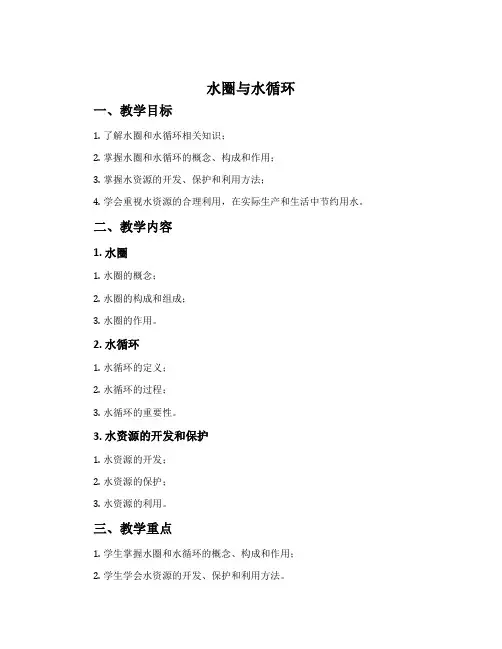 水圈与水循环

一、教学目标

1. 了解水圈和水循环相关知识；

2. 掌握水圈和水循环的概念、构成和作用；

3. 掌握水资源的开发、保护和利用方法；

4. 学会重视水资源的合理利用，在实际生产和生活中节约用水。

二、教学内容

1. 水圈

1. 水圈的概念；

2. 水圈的构成和组成；

3. 水圈的作用。

2. 水循环

1. 水循环的定义；

2. 水循环的过程；

3. 水循环的重要性。

3. 水资源的开发和保护

1. 水资源的开发；

2. 水资源的保护；

3. 水资源的利用。

三、教学重点

1. 学生掌握水圈和水循环的概念、构成和作用；

2. 学生学会水资源的开发、保护和利用方法。